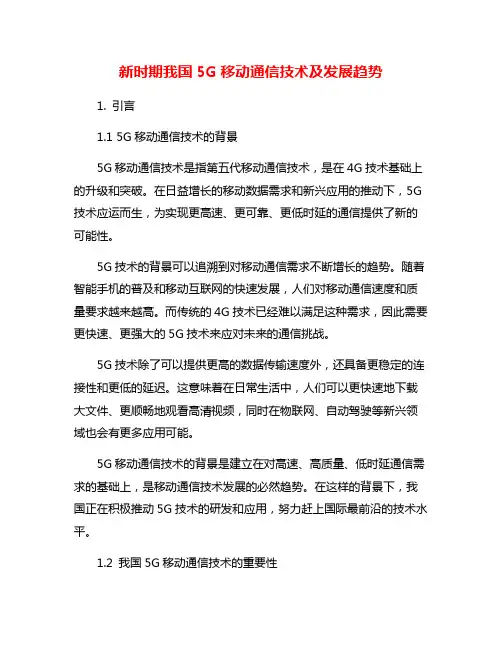 新时期我国 5G 移动通信技术及发展趋势

1. 引言

1.1 5G 移动通信技术的背景

5G 移动通信技术是指第五代移动通信技术，是在 4G 技术基础上的升级和突破。在日益增长的移动数据需求和新兴应用的推动下，5G 技术应运而生，为实现更高速、更可靠、更低时延的通信提供了新的可能性。

5G 技术的背景可以追溯到对移动通信需求不断增长的趋势。随着智能手机的普及和移动互联网的快速发展，人们对移动通信速度和质量要求越来越高。而传统的 4G 技术已经难以满足这种需求，因此需要更快速、更强大的 5G 技术来应对未来的通信挑战。

5G 技术除了可以提供更高的数据传输速度外，还具备更稳定的连接性和更低的延迟。这意味着在日常生活中，人们可以更快速地下载大文件、更顺畅地观看高清视频，同时在物联网、自动驾驶等新兴领域也会有更多应用可能。

5G 移动通信技术的背景是建立在对高速、高质量、低时延通信需求的基础上，是移动通信技术发展的必然趋势。在这样的背景下，我国正在积极推动 5G 技术的研发和应用，努力赶上国际最前沿的技术水平。

1.2 我国 5G 移动通信技术的重要性